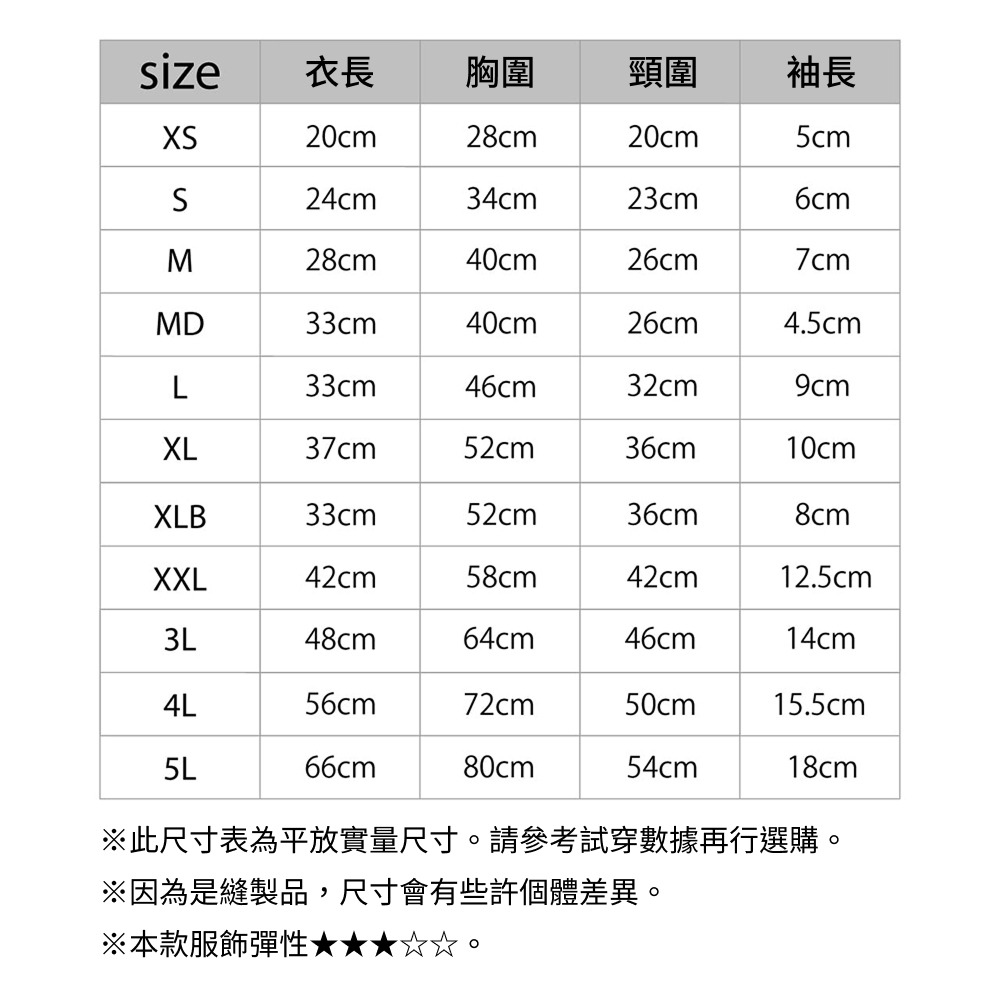 | size | 衣長 | 胸圍 | 頸圍 | 袖長 |
|---|---|---|---|---|
| XS | 20cm | 28cm | 20cm | 5cm |
| S | 24cm | 34cm | 23cm | 6cm |
| M | 28cm | 40cm | 26cm | 7cm |
| MD | 33cm | 40cm | 26cm | 4.5cm |
| L | 33cm | 46cm | 32cm | 9cm |
| XL | 37cm | 52cm | 36cm | 10cm |
| XLB | 33cm | 52cm | 36cm | 8cm |
| XXL | 42cm | 58cm | 42cm | 12.5cm |
| 3L | 48cm | 64cm | 46cm | 14cm |
| 4L | 56cm | 72cm | 50cm | 15.5cm |
| 5L | 66cm | 80cm | 54cm | 18cm |

※此尺寸表為平放實量尺寸。請參考試穿數據再行選購。

※因為是縫製品，尺寸會有些許個體差異。

※本款服飾彈性★★★☆☆。